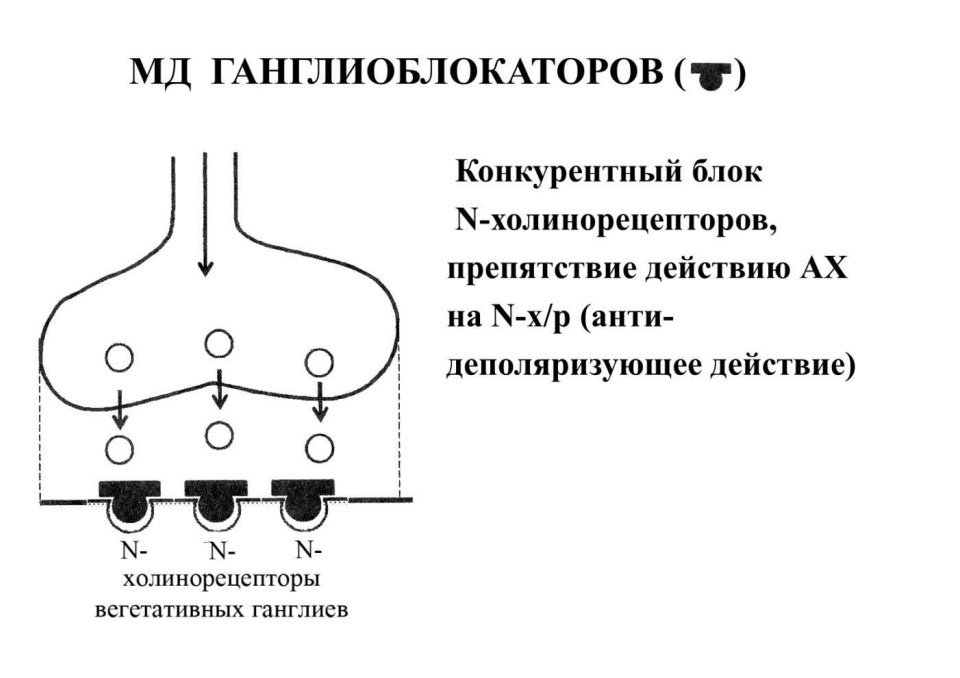 МД ГАНГЛИОБЛОКАТОРОВ ( )

Конкурентный блок N-холинорецепторов, препятствие действию АХ на N-х/р (анти-деполяризующее действие)

N- N- N-
холинорецепторы
вегетативных ганглиев